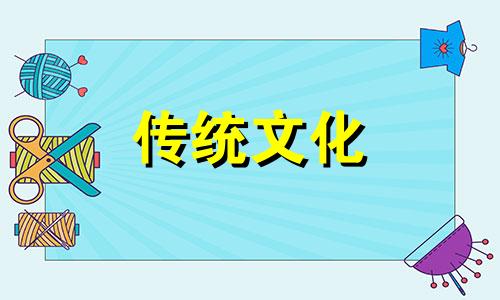 传统文化